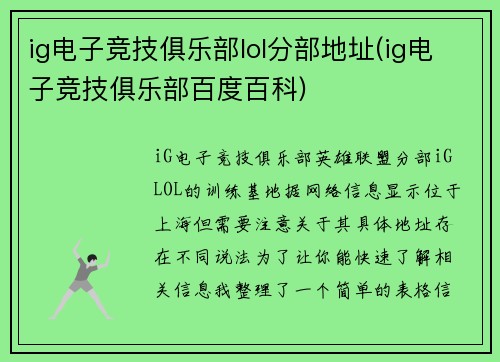 ig电子竞技俱乐部lol分部地址(ig电子竞技俱乐部百度百科)

iG电子竞技俱乐部英雄联盟分部iG LOL的训练基地据网络信息显示位于上海但需要注意关于其具体地址存在不同说法为了让你能快速了解相关信息我整理了一个简单的表格信